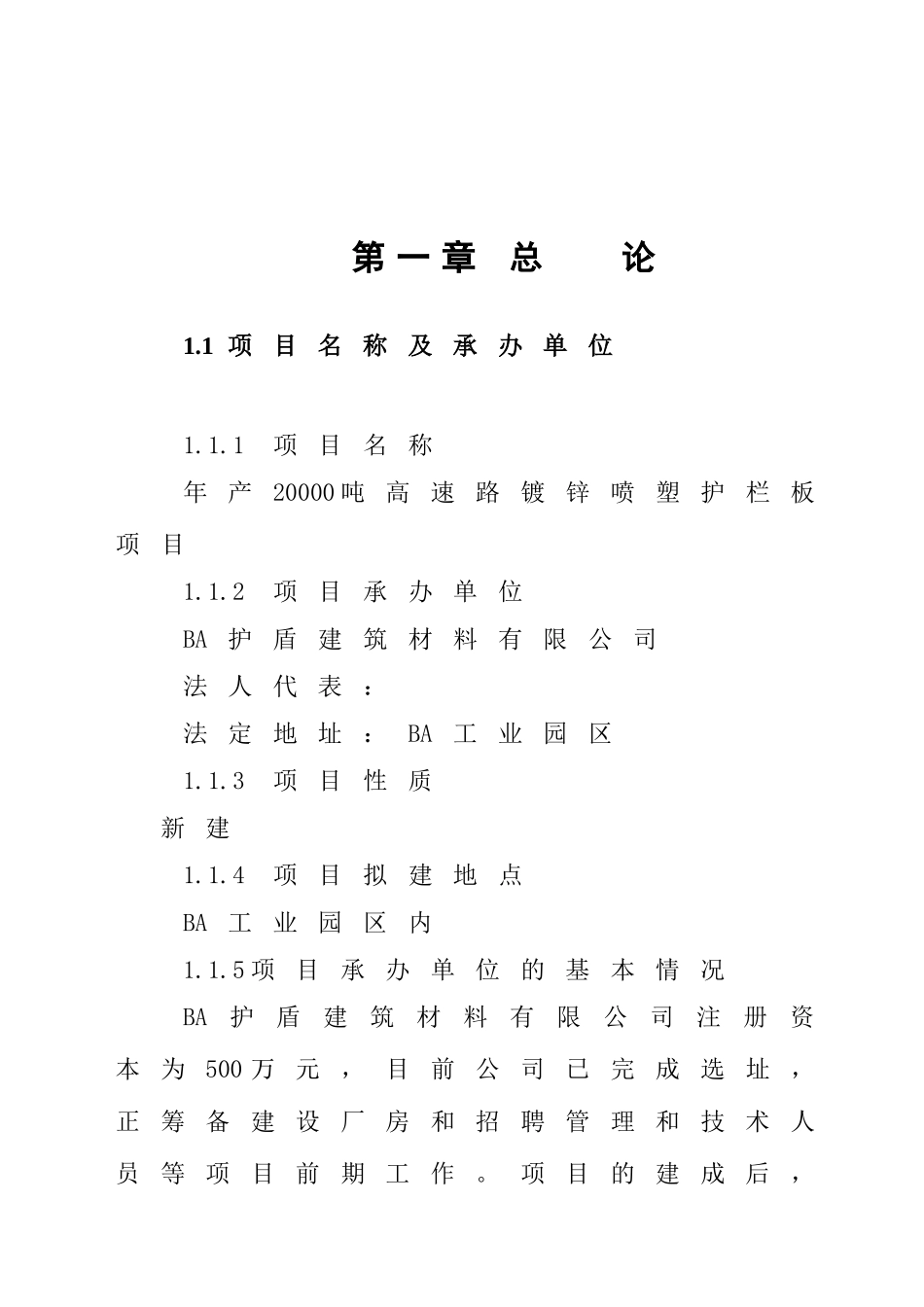 第一章 总 论

1.1 项目名称及承办单位

1.1.1 项目名称

年产20000吨高速路镀锌喷塑护栏板项目

1.1.2 项目承办单位

BA护盾建筑材料有限公司

法人代表：

法定地址：BA工业园区

1.1.3 项目性质

新建

1.1.4 项目拟建地点

BA工业园区内

1.1.5项目承办单位的基本情况

BA护盾建筑材料有限公司注册资本为500万元，目前公司已完成选址，正筹备建设厂房和招聘管理和技术人员等项目前期工作。项目的建成后，